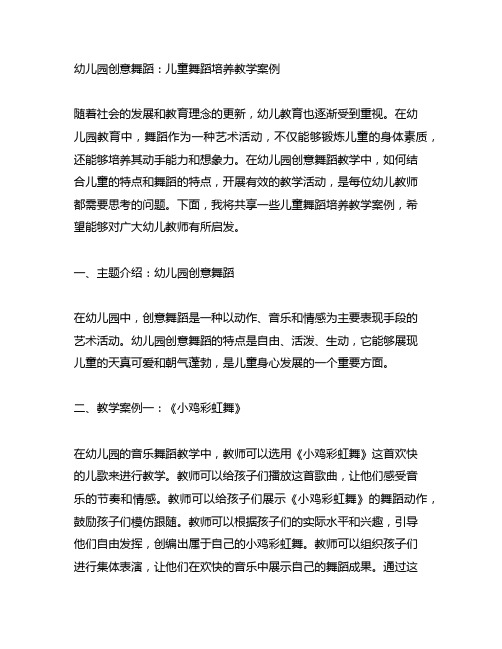 幼儿园创意舞蹈：儿童舞蹈培养教学案例

随着社会的发展和教育理念的更新，幼儿教育也逐渐受到重视。在幼儿园教育中，舞蹈作为一种艺术活动，不仅能够锻炼儿童的身体素质，还能够培养其动手能力和想象力。在幼儿园创意舞蹈教学中，如何结合儿童的特点和舞蹈的特点，开展有效的教学活动，是每位幼儿教师都需要思考的问题。下面，我将共享一些儿童舞蹈培养教学案例，希望能够对广大幼儿教师有所启发。

一、主题介绍：幼儿园创意舞蹈

在幼儿园中，创意舞蹈是一种以动作、音乐和情感为主要表现手段的艺术活动。幼儿园创意舞蹈的特点是自由、活泼、生动，它能够展现儿童的天真可爱和朝气蓬勃，是儿童身心发展的一个重要方面。

二、教学案例一：《小鸡彩虹舞》

在幼儿园的音乐舞蹈教学中，教师可以选用《小鸡彩虹舞》这首欢快的儿歌来进行教学。教师可以给孩子们播放这首歌曲，让他们感受音乐的节奏和情感。教师可以给孩子们展示《小鸡彩虹舞》的舞蹈动作，鼓励孩子们模仿跟随。教师可以根据孩子们的实际水平和兴趣，引导他们自由发挥，创编出属于自己的小鸡彩虹舞。教师可以组织孩子们进行集体表演，让他们在欢快的音乐中展示自己的舞蹈成果。通过这